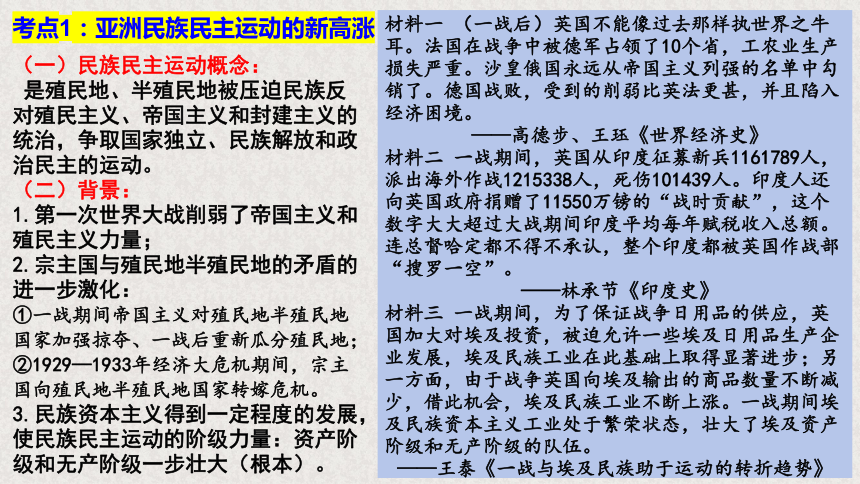 考点1：亚洲民族民主运动的新高涨

（一）民族民主运动概念：
是殖民地、半殖民地被压迫民族反对殖民主义、帝国主义和封建主义的统治，争取国家独立、民族解放和政治民主的运动。

（二）背景：
1.第一次世界大战削弱了帝国主义和殖民主义力量；
2.宗主国与殖民地半殖民地的矛盾的进一步激化：
①一战期间帝国主义对殖民地半殖民地国家加强掠夺、一战后重新瓜分殖民地；
②1929—1933年经济大危机期间，宗主国向殖民地半殖民地国家转嫁危机。
3.民族资本主义得到一定程度的发展，使民族民主运动的阶级力量：资产阶级和无产阶级一步壮大（根本）。

材料一 （一战后）英国不能像过去那样执世界之牛耳。法国在战争中被德军占领了10个省，工农业生产损失严重。沙皇俄国永远从帝国主义列强的名单中勾销了。德国战败，受到的削弱比英法更甚，并且陷入经济困境。
——高德步、王珏《世界经济史》

材料二 一战期间，英国从印度征募新兵1161789人，派出海外作战1215338人，死伤101439人。印度人还向英国政府捐赠了11550万镑的“战时贡献”，这个数字大大超过大战期间印度平均每年赋税收入总额。连总督哈定都不得不承认，整个印度都被英国作战部“搜罗一空”。
——林承节《印度史》

材料三 一战期间，为了保证战争日用品的供应，英国加大对埃及投资，被迫允许一些埃及日用品生产企业发展，埃及民族工业在此基础上取得显著进步；另一方面，由于战争英国向埃及输出的商品数量不断减少，借此机会，埃及民族工业不断上涨。一战期间埃及民族资本主义工业处于繁荣状态，壮大了埃及资产阶级和无产阶级的队伍。
——王泰《一战与埃及民族助于运动的转折趋势》